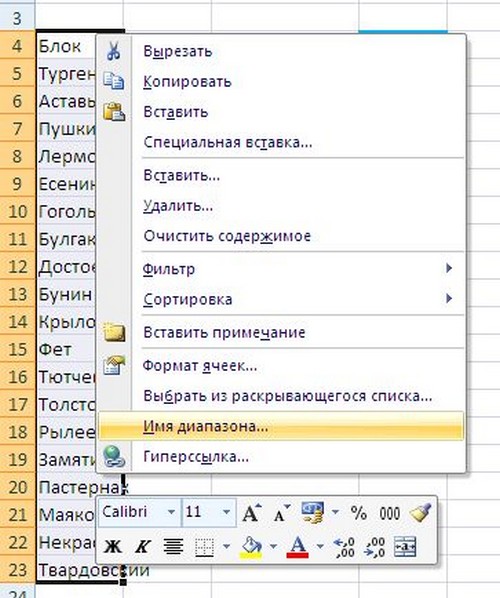 3
4 Блок
5 Турген
6 Аставь
7 Пушки
8 Лермо
9 Есенин
10 Гоголь
11 Булгак
12 Достое
13 Бунин
14 Крыло
15 Фет
16 Тютче
17 Толсто
18 Рылее
19 Замяти
20 Пастернак
21 Маяко
22 Некрас
23 Твардовский
24

Вырезать
Копировать
Вставить
Специальная вставка...
Вставить...
Удалить...
Очистить содержимое
Фильтр
Сортировка
Вставить примечание
Формат ячеек...
Выбрать из раскрывающегося списка...
Имя диапазона...
Гиперссылка...

Calibri 11 A A % 000
Ж К A ,0 ,00 ,00 ,0